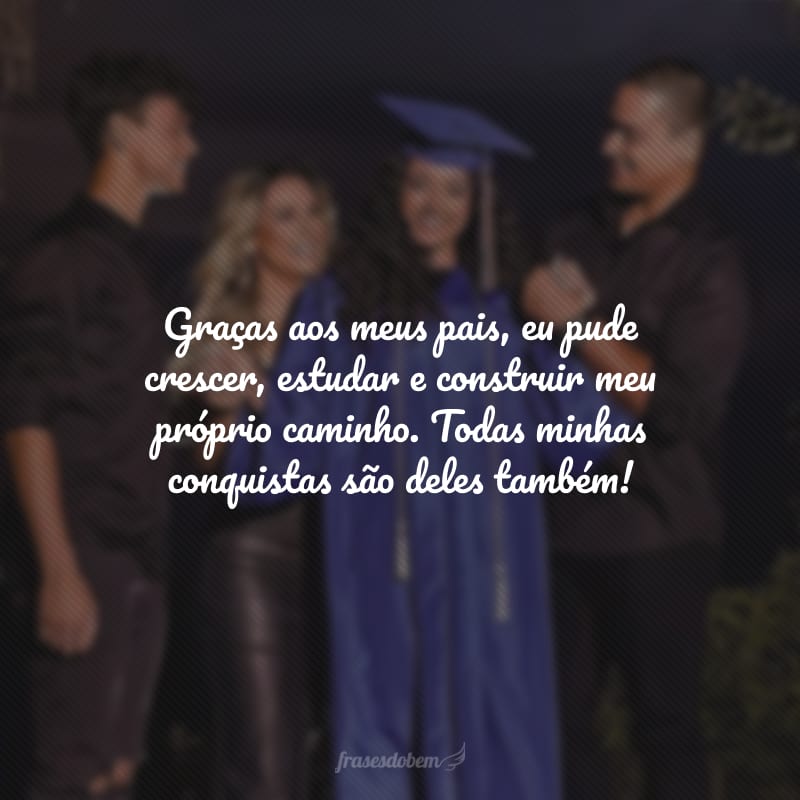 Graças aos meus pais, eu pude crescer, estudar e construir meu próprio caminho. Todas minhas conquistas são deles também!

frasesdobem